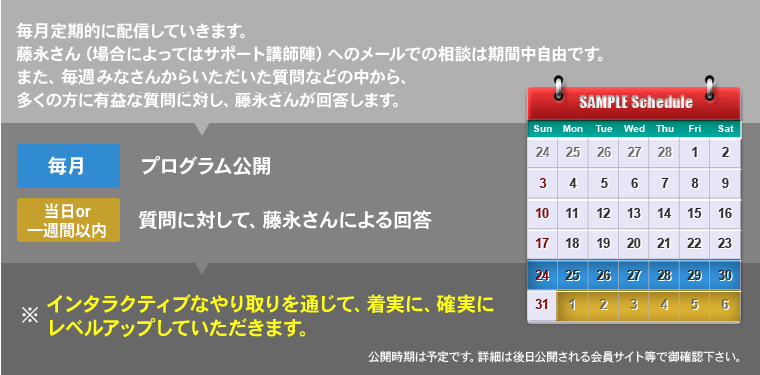 毎月定期的に配信していきます。
藤永さん（場合によってはサポート講師陣）へのメールでの相談は期間中自由です。
また、毎週みなさんからいただいた質問などの中から、
多くの方に有益な質問に対し、藤永さんが回答します。

毎月 プログラム公開

当日or 一週間以内 質問に対して、藤永さんによる回答

※ インタラクティブなやり取りを通じて、着実に、確実に レベルアップしていただきます。

SAMPLE Schedule

| Sun | Mon | Tue | Wed | Thu | Fri | Sat |
|---|---|---|---|---|---|---|
| 24 | 25 | 26 | 27 | 28 | 1 | 2 |
| 3 | 4 | 5 | 6 | 7 | 8 | 9 |
| 10 | 11 | 12 | 13 | 14 | 15 | 16 |
| 17 | 18 | 19 | 20 | 21 | 22 | 23 |
| 24 | 25 | 26 | 27 | 28 | 29 | 30 |
| 31 | 1 | 2 | 3 | 4 | 5 | 6 |

公開時期は予定です。詳細は後日公開される会員サイト等で御確認下さい。